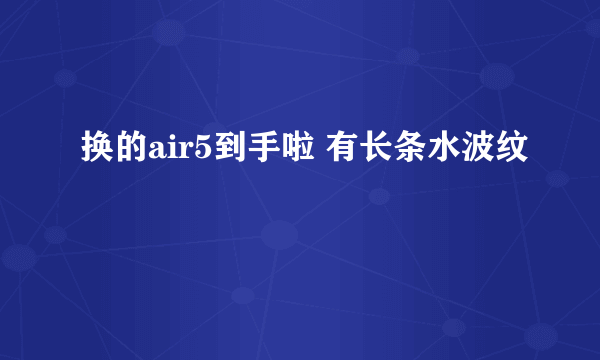 换的air5到手啦 有长条水波纹